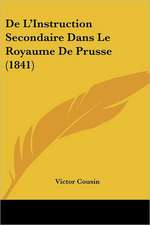 De L'Instruction Secondaire Dans Le Royaume De Prusse (1841)

Victor Cousin